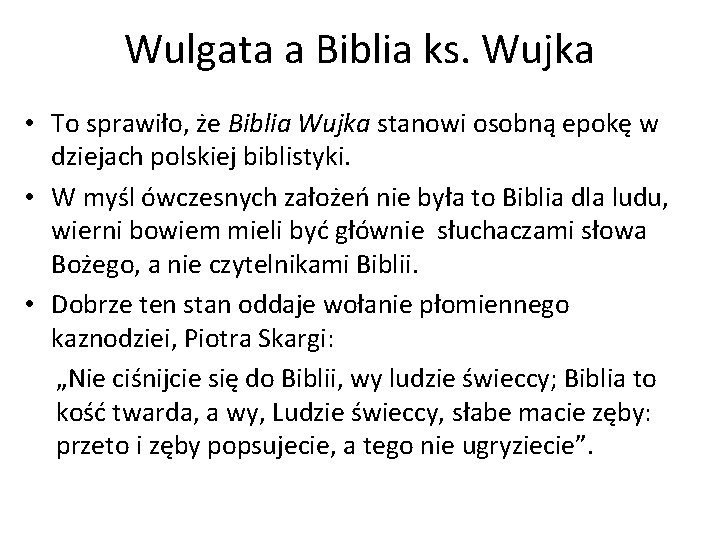 Wulgata a Biblia ks. Wujka

• To sprawiło, że Biblia Wujka stanowi osobną epokę w dziejach polskiej biblistyki.

• W myśl ówczesnych założeń nie była to Biblia dla ludu, wierni bowiem mieli być głównie słuchaczami słowa Bożego, a nie czytelnikami Biblii.

• Dobrze ten stan oddaje wołanie płomiennego kaznodziei, Piotra Skargi:

„Nie ciśnijcie się do Biblii, wy ludzie świeccy; Biblia to kość twarda, a wy, Ludzie świeccy, słabe macie zęby: przeto i zęby popsujecie, a tego nie ugryziecie”.